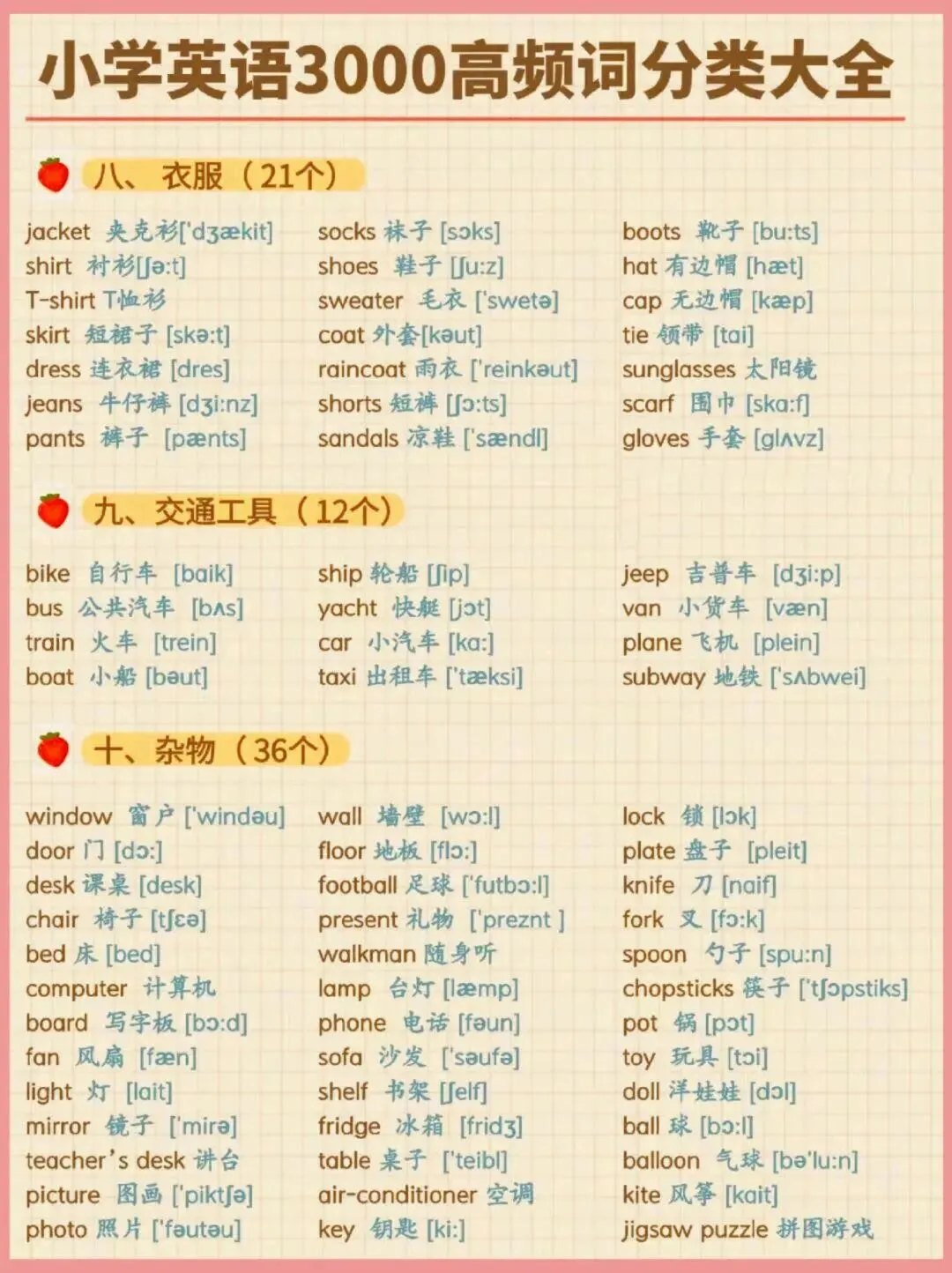 小学英语3000高频词分类大全

八、衣服（21个）

jacket 夹克衫['dʒækit]
shirt 衬衫[ʃə:t]
T-shirt T恤衫
skirt 短裙子 [skə:t]
dress 连衣裙 [dres]
jeans 牛仔裤 [dʒi:nz]
pants 裤子 [pænts]

socks 袜子 [sɔks]
shoes 鞋子 [ʃu:z]
sweater 毛衣 ['swetə]
coat 外套[kəut]
raincoat 雨衣 ['reinkəut]
shorts 短裤 [ʃɔ:ts]
sandals 凉鞋 ['sændl]

boots 靴子 [bu:ts]
hat 有边帽 [hæt]
cap 无边帽 [kæp]
tie 领带 [tai]
sunglasses 太阳镜
scarf 围巾 [ska:f]
gloves 手套 [glʌvz]

九、交通工具（12个）

bike 自行车 [baik]
bus 公共汽车 [bʌs]
train 火车 [trein]
boat 小船 [bəut]

ship 轮船 [ʃip]
yacht 快艇 [jɔt]
car 小汽车 [ka:]
taxi 出租车 ['tæksi]

jeep 吉普车 [dʒi:p]
van 小货车 [væn]
plane 飞机 [plein]
subway 地铁 ['sʌbwei]

十、杂物（36个）

window 窗户 ['windəu]
door 门 [dɔ:]
desk 课桌 [desk]
chair 椅子 [tʃɛə]
bed 床 [bed]
computer 计算机
board 写字板 [bɔ:d]
fan 风扇 [fæn]
light 灯 [lait]
mirror 镜子 ['mirə]
teacher's desk 讲台
picture 图画 ['piktʃə]
photo 照片 ['fəutəu]

wall 墙壁 [wɔ:l]
floor 地板 [flɔ:]
football 足球 ['futbɔ:l]
present 礼物 ['preznt ]
walkman 随身听
lamp 台灯 [læmp]
phone 电话 [fəun]
sofa 沙发 ['səufə]
shelf 书架 [ʃelf]
fridge 冰箱 [fridʒ]
table 桌子 ['teibl]
air-conditioner 空调
key 钥匙 [ki:]

lock 锁 [lɔk]
plate 盘子 [pleit]
knife 刀 [naif]
fork 叉 [fɔ:k]
spoon 勺子 [spu:n]
chopsticks 筷子 ['tʃɔpstiks]
pot 锅 [pɔt]
toy 玩具 [tɔi]
doll 洋娃娃 [dɔl]
ball 球 [bɔ:l]
balloon 气球 [bə'lu:n]
kite 风筝 [kait]
jigsaw puzzle 拼图游戏